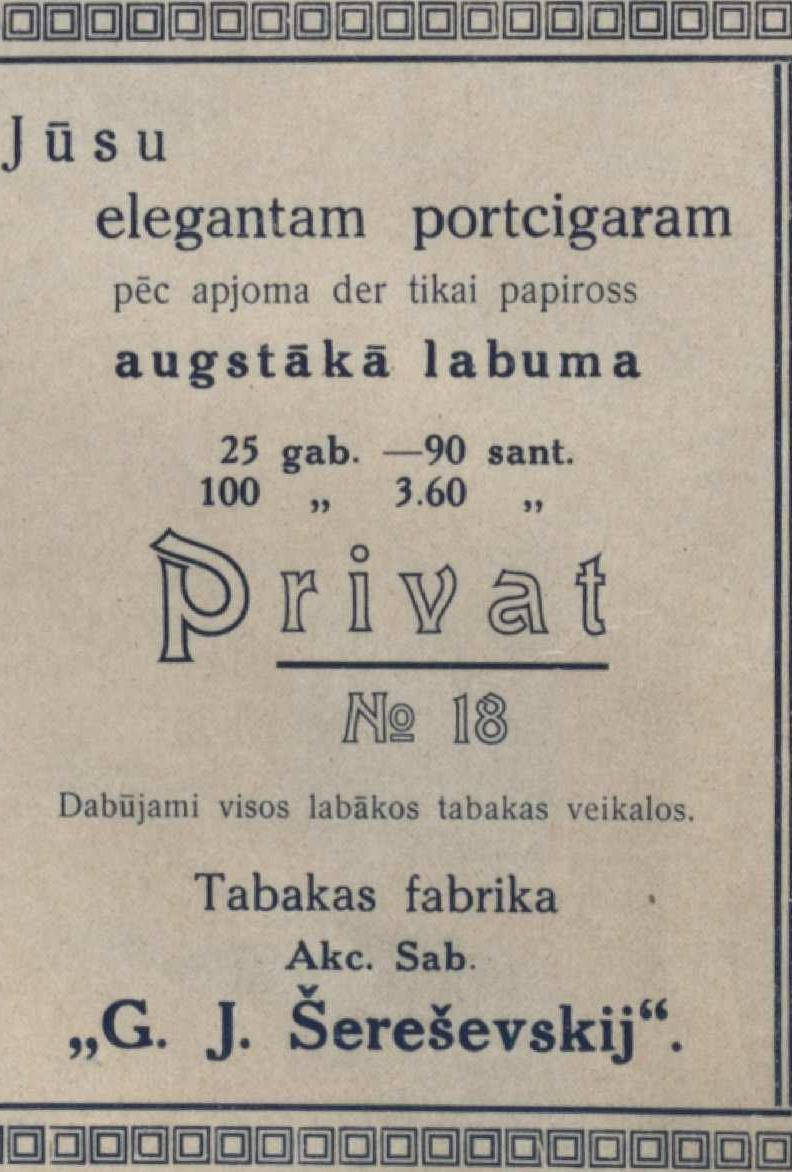 Jūsu

elegantam portcigaram

pēc apjoma der tikai papiross

augstākā labuma

25 gab. —90 sant.
100 „ 3.60 „

Privat

№ 18

Dabūjami visos labākos tabakas veikalos.

Tabakas fabrika
Akc. Sab.
„G. J. Šereševskij“.